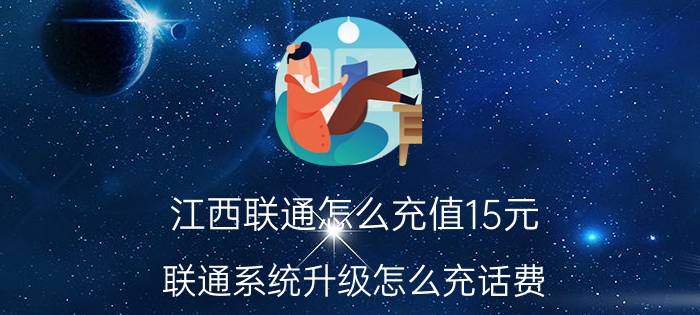 江西联通怎么充值15元

联通系统升级怎么充话费